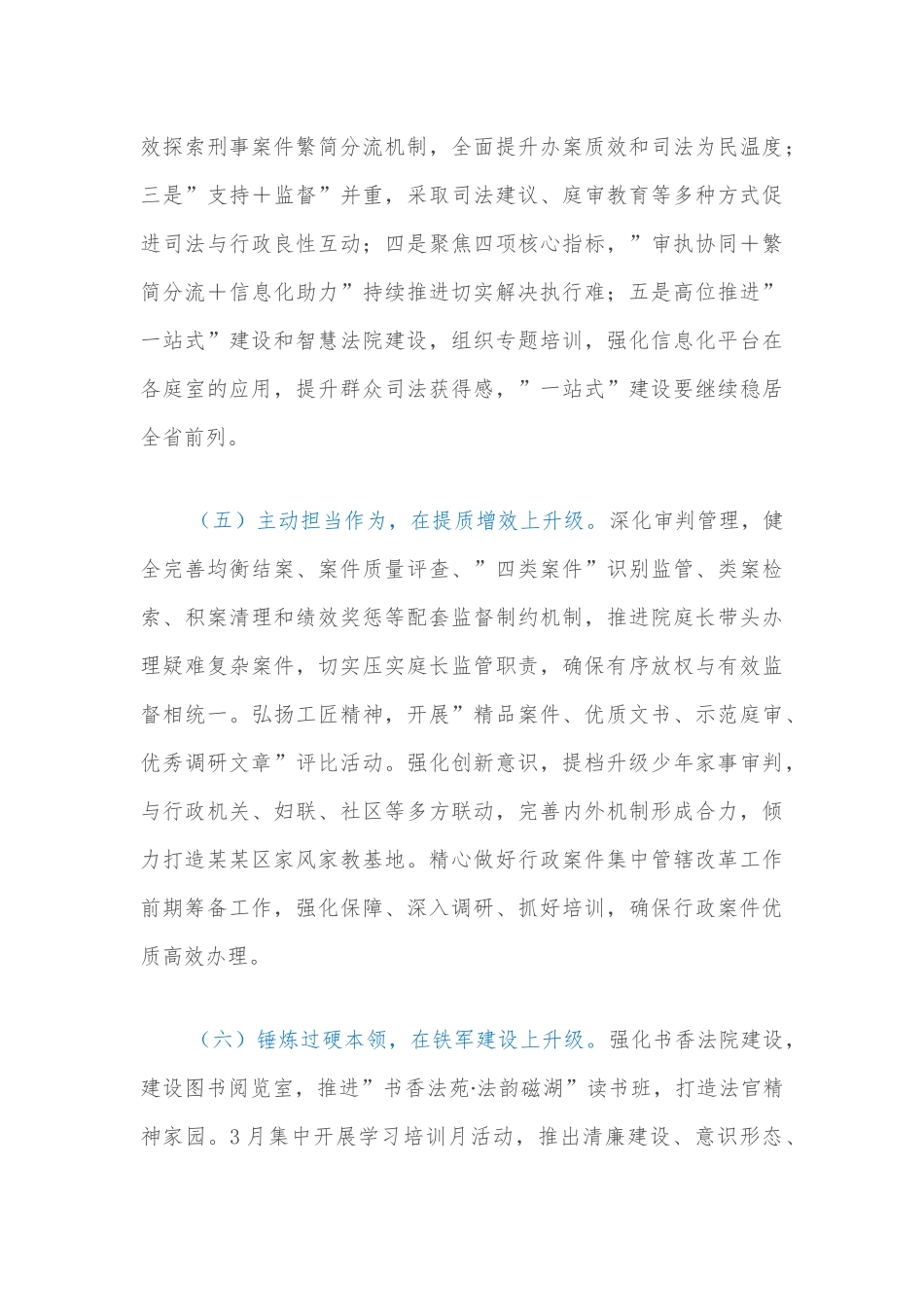 效探索刑事案件繁简分流机制，全面提升办案质效和司法为民温度；三是”支持＋监督”并重，采取司法建议、庭审教育等多种方式促进司法与行政良性互动；四是聚焦四项核心指标，”审执协同＋繁简分流＋信息化助力”持续推进切实解决执行难；五是高位推进”一站式”建设和智慧法院建设，组织专题培训，强化信息化平台在各庭室的应用，提升群众司法获得感，”一站式”建设要继续稳居全省前列。

（五）主动担当作为，在提质增效上升级。深化审判管理，健全完善均衡结案、案件质量评查、”四类案件”识别监管、类案检索、积案清理和绩效奖惩等配套监督制约机制，推进院庭长带头办理疑难复杂案件，切实压实庭长监管职责，确保有序放权与有效监督相统一。弘扬工匠精神，开展”精品案件、优质文书、示范庭审、优秀调研文章”评比活动。强化创新意识，提档升级少年家事审判，与行政机关、妇联、社区等多方联动，完善内外机制形成合力，倾力打造某某区家风家教基地。精心做好行政案件集中管辖改革工作前期筹备工作，强化保障、深入调研、抓好培训，确保行政案件优质高效办理。

（六）锤炼过硬本领，在铁军建设上升级。强化书香法院建设，建设图书阅览室，推进”书香法苑·法韵磁湖”读书班，打造法官精神家园。3月集中开展学习培训月活动，推出清廉建设、意识形态、